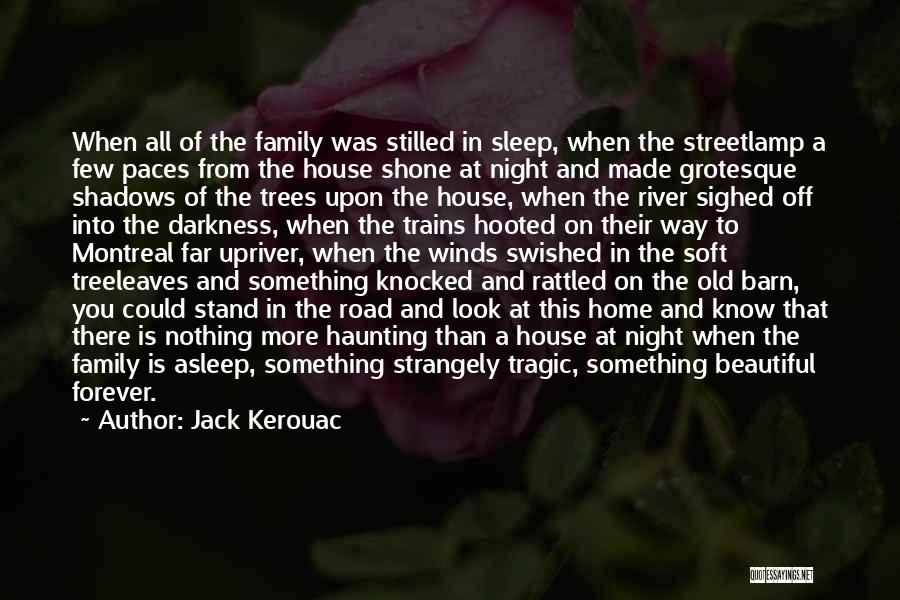 When all of the family was stilled in sleep, when the streetlamp a few paces from the house shone at night and made grotesque shadows of the trees upon the house, when the river sighed off into the darkness, when the trains hooted on their way to Montreal far upriver, when the winds swished in the soft treeleaves and something knocked and rattled on the old barn, you could stand in the road and look at this home and know that there is nothing more haunting than a house at night when the family is asleep, something strangely tragic, something beautiful forever.

~ Author: Jack Kerouac

QUOTESSAYINGS.NET